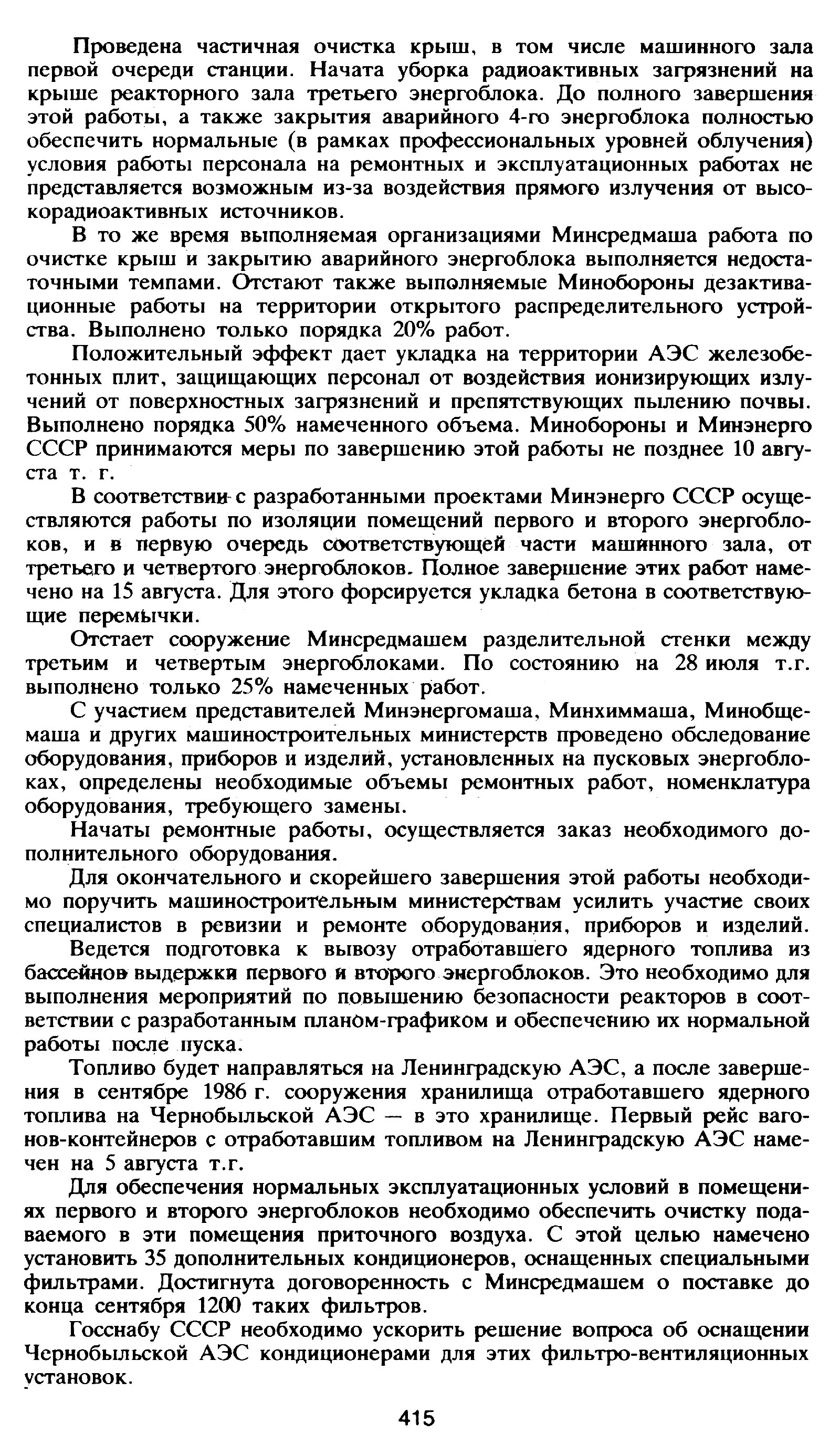 Проведена частичная очистка крыш, в том числе машинного зала первой очереди станции. Начата уборка радиоактивных загрязнений на крыше реакторного зала третьего энергоблока. До полного завершения этой работы, а также закрытия аварийного 4-го энергоблока полностью обеспечить нормальные (в рамках профессиональных уровней облучения) условия работы персонала на ремонтных и эксплуатационных работах не представляется возможным из-за воздействия прямого излучения от высокорадиоактивных источников.

В то же время выполняемая организациями Минсредмаша работа по очистке крыш и закрытию аварийного энергоблока выполняется недостаточными темпами. Отстают также выполняемые Минобороны дезактивационные работы на территории открытого распределительного устройства. Выполнено только порядка 20% работ.

Положительный эффект дает укладка на территории АЭС железобетонных плит, защищающих персонал от воздействия ионизирующих излучений от поверхностных загрязнений и препятствующих пылению почвы. Выполнено порядка 50% намеченного объема. Минобороны и Минэнерго СССР принимаются меры по завершению этой работы не позднее 10 августа т. г.

В соответствии с разработанными проектами Минэнерго СССР осуществляются работы по изоляции помещений первого и второго энергоблоков, и в первую очередь соответствующей части машинного зала, от третьего и четвертого энергоблоков. Полное завершение этих работ намечено на 15 августа. Для этого форсируется укладка бетона в соответствующие перемычки.

Отстает сооружение Минсредмашем разделительной стенки между третьим и четвертым энергоблоками. По состоянию на 28 июля т.г. выполнено только 25% намеченных работ.

С участием представителей Минэнергомаша, Минхиммаша, Минобщемаша и других машиностроительных министерств проведено обследование оборудования, приборов и изделий, установленных на пусковых энергоблоках, определены необходимые объемы ремонтных работ, номенклатура оборудования, требующего замены.

Начаты ремонтные работы, осуществляется заказ необходимого дополнительного оборудования.

Для окончательного и скорейшего завершения этой работы необходимо поручить машиностроительным министерствам усилить участие своих специалистов в ревизии и ремонте оборудования, приборов и изделий.

Ведется подготовка к вывозу отработавшего ядерного топлива из бассейнов выдержки первого и второго энергоблоков. Это необходимо для выполнения мероприятий по повышению безопасности реакторов в соответствии с разработанным планом-графиком и обеспечению их нормальной работы после пуска.

Топливо будет направляться на Ленинградскую АЭС, а после завершения в сентябре 1986 г. сооружения хранилища отработавшего ядерного топлива на Чернобыльской АЭС — в это хранилище. Первый рейс вагонов-контейнеров с отработавшим топливом на Ленинградскую АЭС намечен на 5 августа т.г.

Для обеспечения нормальных эксплуатационных условий в помещениях первого и второго энергоблоков необходимо обеспечить очистку подаваемого в эти помещения приточного воздуха. С этой целью намечено установить 35 дополнительных кондиционеров, оснащенных специальными фильтрами. Достигнута договоренность с Минсредмашем о поставке до конца сентября 1200 таких фильтров.

Госснабу СССР необходимо ускорить решение вопроса об оснащении Чернобыльской АЭС кондиционерами для этих фильтро-вентиляционных установок.

415